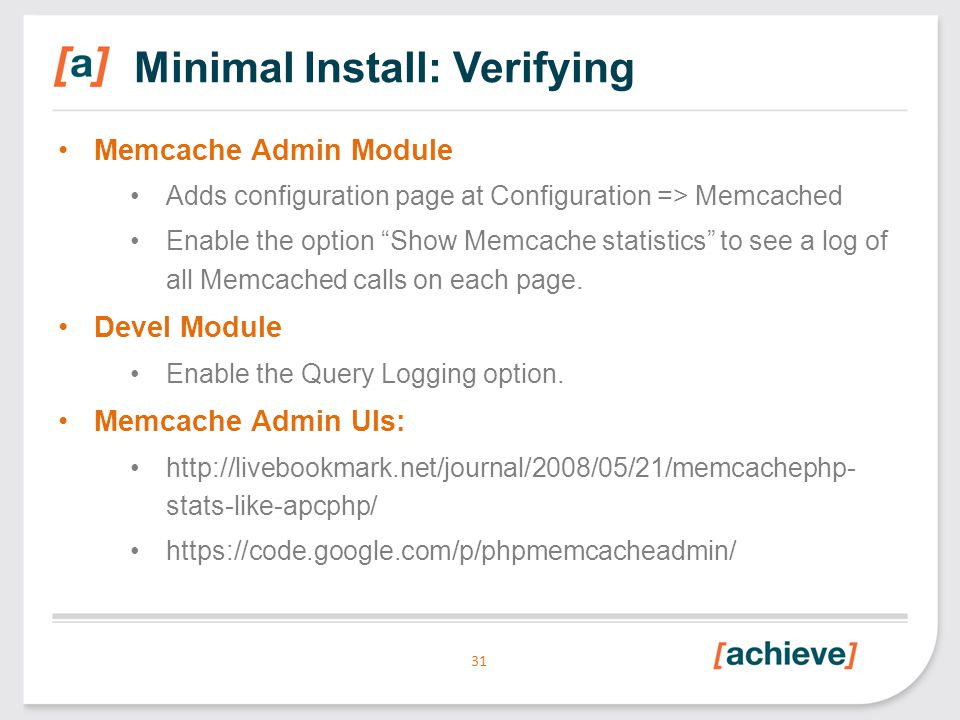 [a] Minimal Install: Verifying

• Memcache Admin Module
  • Adds configuration page at Configuration => Memcached
  • Enable the option “Show Memcache statistics” to see a log of all Memcached calls on each page.
• Devel Module
  • Enable the Query Logging option.
• Memcache Admin UIs:
  • http://livebookmark.net/journal/2008/05/21/memcachephp-stats-like-apcphp/
  • https://code.google.com/p/phpmemcacheadmin/

31

[achieve]